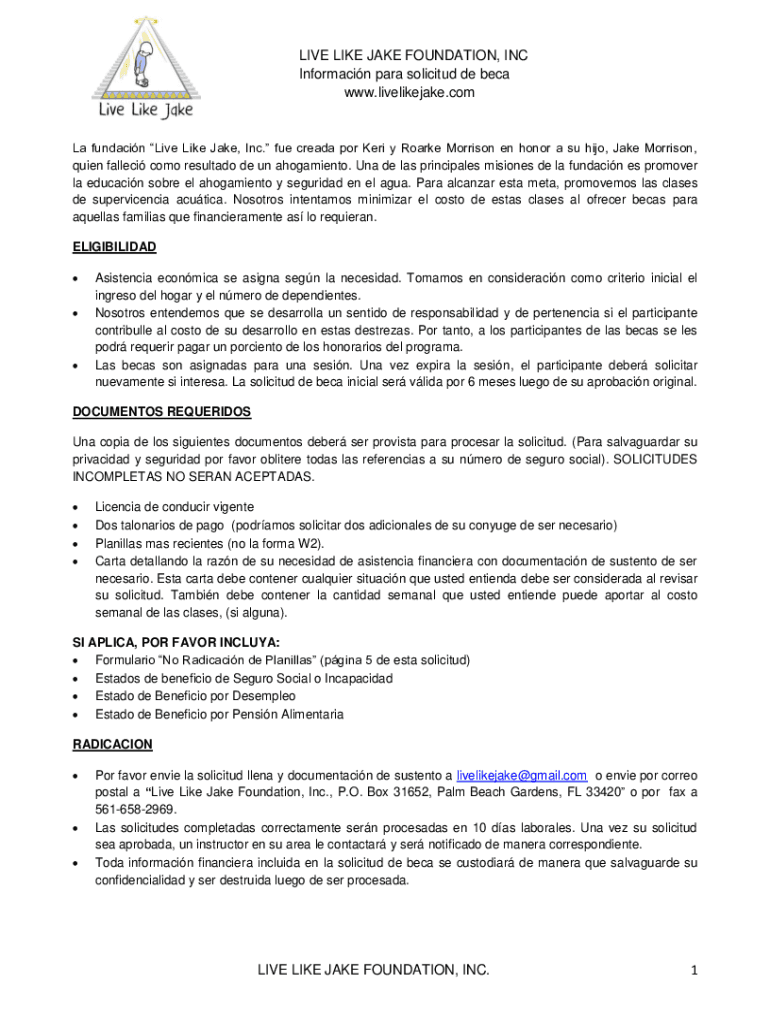 Live Like Jake

LIVE LIKE JAKE FOUNDATION, INC
Información para solicitud de beca
www.livelikejake.com

La fundación "Live Like Jake, Inc." fue creada por Keri y Roarke Morrison en honor a su hijo, Jake Morrison, quien falleció como resultado de un ahogamiento. Una de las principales misiones de la fundación es promover la educación sobre el ahogamiento y seguridad en el agua. Para alcanzar esta meta, promovemos las clases de supervicencia acuática. Nosotros intentamos minimizar el costo de estas clases al ofrecer becas para aquellas familias que financieramente así lo requieran.

ELIGIBILIDAD

• Asistencia económica se asigna según la necesidad. Tomamos en consideración como criterio inicial el ingreso del hogar y el número de dependientes.
• Nosotros entendemos que se desarrolla un sentido de responsabilidad y de pertenencia si el participante contribulle al costo de su desarrollo en estas destrezas. Por tanto, a los participantes de las becas se les podrá requerir pagar un porciento de los honorarios del programa.
• Las becas son asignadas para una sesión. Una vez expira la sesión, el participante deberá solicitar nuevamente si interesa. La solicitud de beca inicial será válida por 6 meses luego de su aprobación original.

DOCUMENTOS REQUERIDOS

Una copia de los siguientes documentos deberá ser provista para procesar la solicitud. (Para salvaguardar su privacidad y seguridad por favor oblitere todas las referencias a su número de seguro social). SOLICITUDES INCOMPLETAS NO SERAN ACEPTADAS.

• Licencia de conducir vigente
• Dos talonarios de pago (podríamos solicitar dos adicionales de su conyuge de ser necesario)
• Planillas mas recientes (no la forma W2).
• Carta detallando la razón de su necesidad de asistencia financiera con documentación de sustento de ser necesario. Esta carta debe contener cualquier situación que usted entienda debe ser considerada al revisar su solicitud. También debe contener la cantidad semanal que usted entiende puede aportar al costo semanal de las clases, (si alguna).

SI APLICA, POR FAVOR INCLUYA:
• Formulario "No Radicación de Planillas" (página 5 de esta solicitud)
• Estados de beneficio de Seguro Social o Incapacidad
• Estado de Beneficio por Desempleo
• Estado de Beneficio por Pensión Alimentaria

RADICACION

• Por favor envie la solicitud llena y documentación de sustento a livelikejake@gmail.com o envie por correo postal a "Live Like Jake Foundation, Inc., P.O. Box 31652, Palm Beach Gardens, FL 33420" o por fax a 561-658-2969.
• Las solicitudes completadas correctamente serán procesadas en 10 días laborales. Una vez su solicitud sea aprobada, un instructor en su area le contactará y será notificado de manera correspondiente.
• Toda información financiera incluida en la solicitud de beca se custodiará de manera que salvaguarde su confidencialidad y ser destruida luego de ser procesada.

LIVE LIKE JAKE FOUNDATION, INC. 1